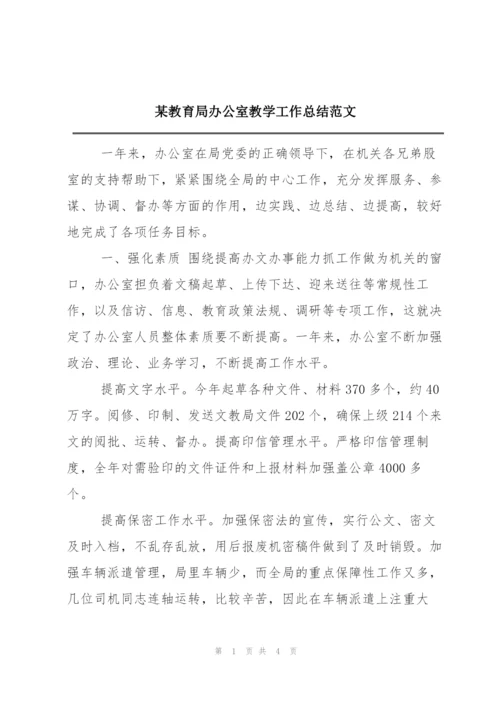 某教育局办公室教学工作总结范文

一年来，办公室在局党委的正确领导下，在机关各兄弟股室的支持帮助下，紧紧围绕全局的中心工作，充分发挥服务、参谋、协调、督办等方面的作用，边实践、边总结、边提高，较好地完成了各项任务目标。

一、强化素质 围绕提高办文办事能力抓工作做为机关的窗口，办公室担负着文稿起草、上传下达、迎来送往等常规性工作，以及信访、信息、教育政策法规、调研等专项工作，这就决定了办公室人员整体素质要不断提高。一年来，办公室不断加强政治、理论、业务学习，不断提高工作水平。

提高文字水平。今年起草各种文件、材料370多个，约40万字。阅修、印制、发送文教局文件202个，确保上级214个来文的阅批、运转、督办。提高印信管理水平。严格印信管理制度，全年对需验印的文件证件和上报材料加强盖公章4000多个。

提高保密工作水平。加强保密法的宣传，实行公文、密文及时入档，不乱存乱放，用后报废机密稿件做到了及时销毁。加强车辆派遣管理，局里车辆少，而全局的重点保障性工作又多，几位司机同志连轴运转，比较辛苦，因此在车辆派遣上注重大

第 1 页 共 4 页